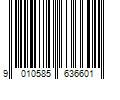 9 010585 636601